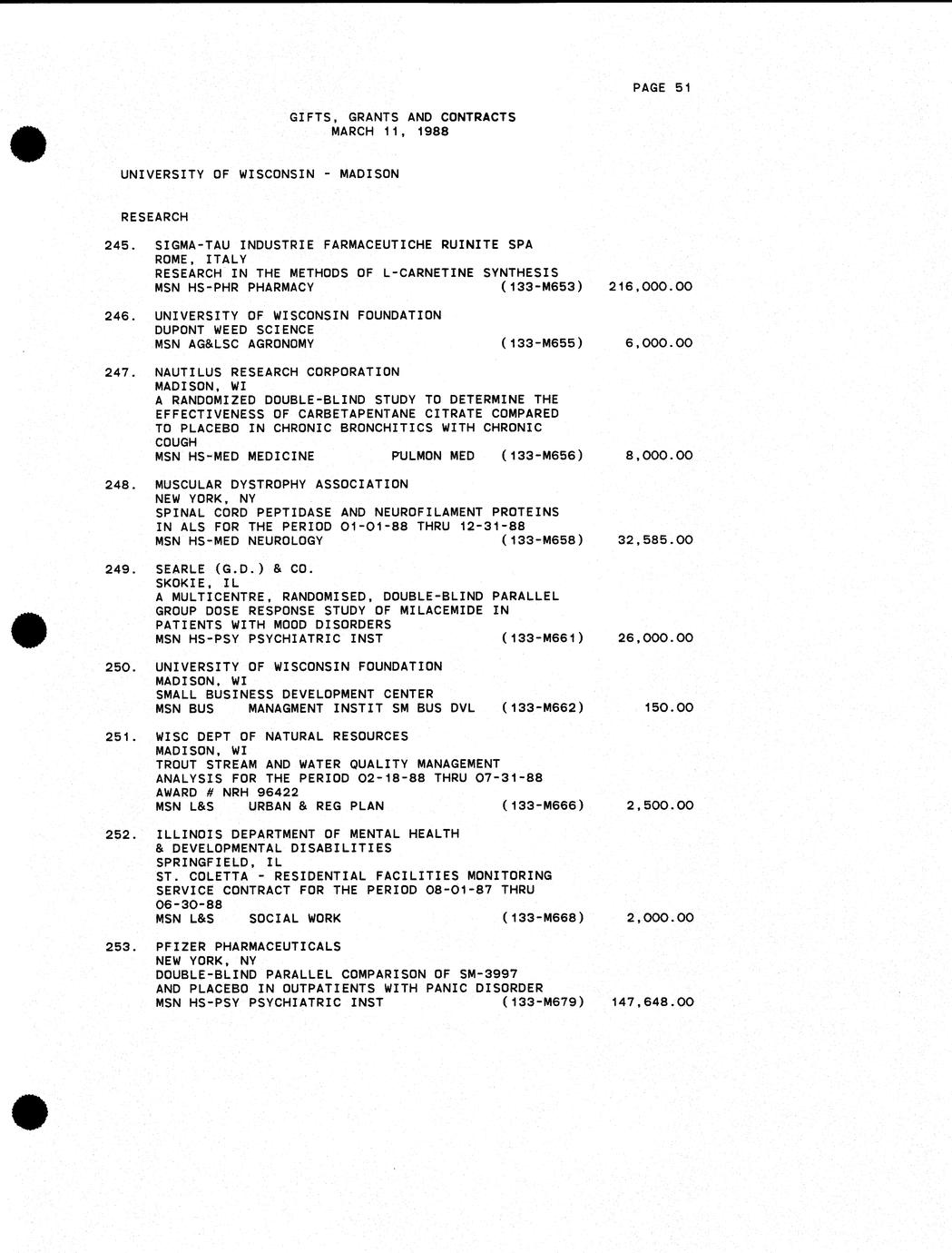 PAGE 51

GIFTS, GRANTS AND CONTRACTS
MARCH 11, 1988

UNIVERSITY OF WISCONSIN - MADISON

RESEARCH

245. SIGMA-TAU INDUSTRIE FARMACEUTICHE RUINITE SPA
ROME, ITALY
RESEARCH IN THE METHODS OF L-CARNETINE SYNTHESIS
MSN HS-PHR PHARMACY (133-M653) 216,000.00

246. UNIVERSITY OF WISCONSIN FOUNDATION
DUPONT WEED SCIENCE
MSN AG&LSC AGRONOMY (133-M655) 6,000.00

247. NAUTILUS RESEARCH CORPORATION
MADISON, WI
A RANDOMIZED DOUBLE-BLIND STUDY TO DETERMINE THE EFFECTIVENESS OF CARBETAPENTANE CITRATE COMPARED TO PLACEBO IN CHRONIC BRONCHITICS WITH CHRONIC COUGH
MSN HS-MED MEDICINE PULMON MED (133-M656) 8,000.00

248. MUSCULAR DYSTROPHY ASSOCIATION
NEW YORK, NY
SPINAL CORD PEPTIDASE AND NEUROFILAMENT PROTEINS IN ALS FOR THE PERIOD 01-01-88 THRU 12-31-88
MSN HS-MED NEUROLOGY (133-M658) 32,585.00

249. SEARLE (G.D.) & CO.
SKOKIE, IL
A MULTICENTRE, RANDOMISED, DOUBLE-BLIND PARALLEL GROUP DOSE RESPONSE STUDY OF MILACEMIDE IN PATIENTS WITH MOOD DISORDERS
MSN HS-PSY PSYCHIATRIC INST (133-M661) 26,000.00

250. UNIVERSITY OF WISCONSIN FOUNDATION
MADISON, WI
SMALL BUSINESS DEVELOPMENT CENTER
MSN BUS MANAGMENT INSTIT SM BUS DVL (133-M662) 150.00

251. WISC DEPT OF NATURAL RESOURCES
MADISON, WI
TROUT STREAM AND WATER QUALITY MANAGEMENT ANALYSIS FOR THE PERIOD 02-18-88 THRU 07-31-88
AWARD # NRH 96422
MSN L&S URBAN & REG PLAN (133-M666) 2,500.00

252. ILLINOIS DEPARTMENT OF MENTAL HEALTH & DEVELOPMENTAL DISABILITIES
SPRINGFIELD, IL
ST. COLETTA - RESIDENTIAL FACILITIES MONITORING SERVICE CONTRACT FOR THE PERIOD 08-01-87 THRU 06-30-88
MSN L&S SOCIAL WORK (133-M668) 2,000.00

253. PFIZER PHARMACEUTICALS
NEW YORK, NY
DOUBLE-BLIND PARALLEL COMPARISON OF SM-3997 AND PLACEBO IN OUTPATIENTS WITH PANIC DISORDER
MSN HS-PSY PSYCHIATRIC INST (133-M679) 147,648.00